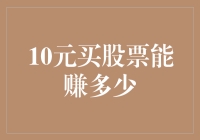 10元买股票能赚多少